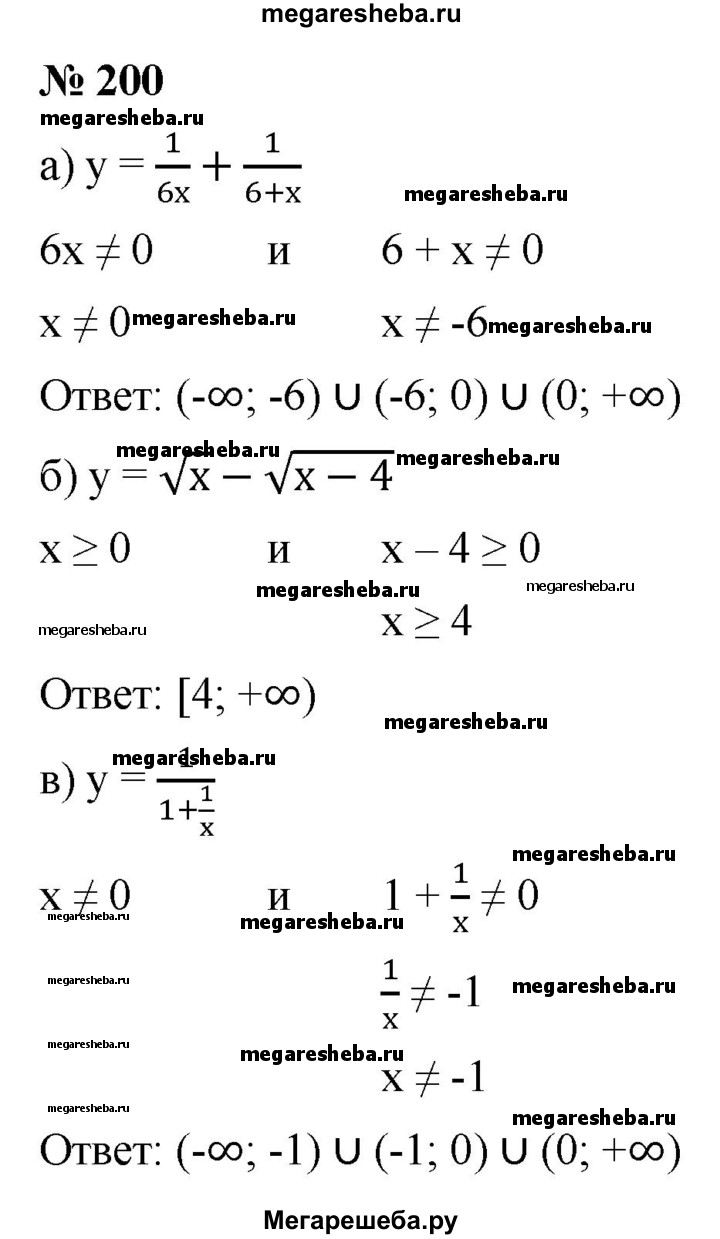 megaresheba.ru

№ 200

megaresheba.ru

а) $y = \frac{1}{6x} + \frac{1}{6+x}$ megaresheba.ru

$6x \neq 0$ и $6 + x \neq 0$

$x \neq 0$ megaresheba.ru $x \neq -6$ megaresheba.ru

Ответ: $(-\infty; -6) \cup (-6; 0) \cup (0; +\infty)$

megaresheba.ru

б) $y = \sqrt{x} - \sqrt{x-4}$ megaresheba.ru

$x \geq 0$ и $x - 4 \geq 0$

megaresheba.ru megaresheba.ru

megaresheba.ru $x \geq 4$

Ответ: $[4; +\infty)$

megaresheba.ru

megaresheba.ru

в) $y = \frac{1}{1+\frac{1}{x}}$

megaresheba.ru

$x \neq 0$ и $1 + \frac{1}{x} \neq 0$

megaresheba.ru megaresheba.ru

megaresheba.ru $\frac{1}{x} \neq -1$ megaresheba.ru

megaresheba.ru megaresheba.ru

$x \neq -1$

megaresheba.ru megaresheba.ru

Ответ: $(-\infty; -1) \cup (-1; 0) \cup (0; +\infty)$

Мегарешеба.ру